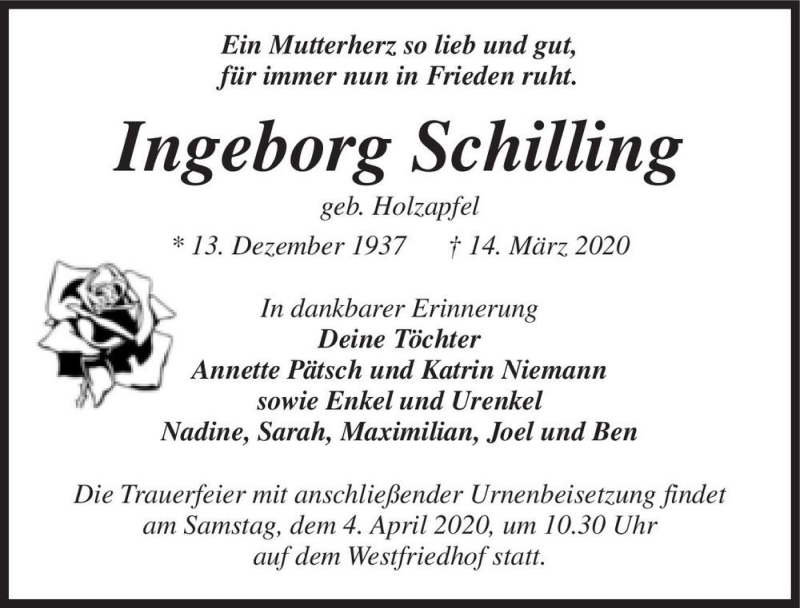 Ein Mutterherz so lieb und gut,
für immer nun in Frieden ruht.

Ingeborg Schilling

geb. Holzapfel

* 13. Dezember 1937 † 14. März 2020

In dankbarer Erinnerung
Deine Töchter
Annette Pätsch und Katrin Niemann
sowie Enkel und Urenkel
Nadine, Sarah, Maximilian, Joel und Ben

Die Trauerfeier mit anschließender Urnenbeisetzung findet am Samstag, dem 4. April 2020, um 10.30 Uhr auf dem Westfriedhof statt.